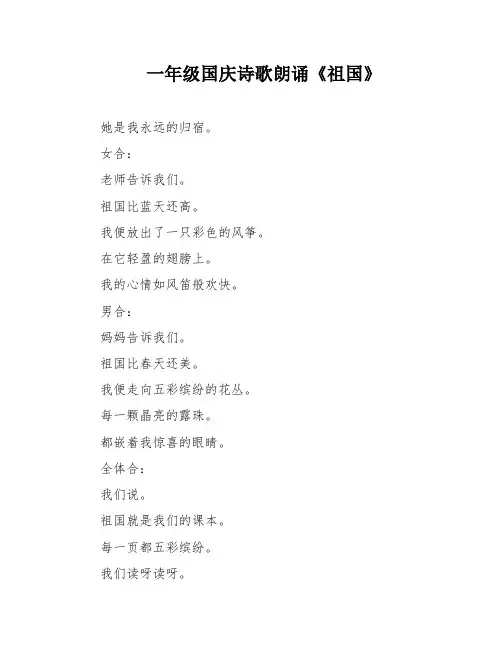 一年级国庆诗歌朗诵《祖国》

她是我永远的归宿。

女合：

老师告诉我们。

祖国比蓝天还高。

我便放出了一只彩色的风筝。

在它轻盈的翅膀上。

我的心情如风笛般欢快。

男合：

妈妈告诉我们。

祖国比春天还美。

我便走向五彩缤纷的花丛。

每一颗晶亮的露珠。

都嵌着我惊喜的眼睛。

全体合：

我们说。

祖国就是我们的课本。

每一页都五彩缤纷。

我们读呀读呀。